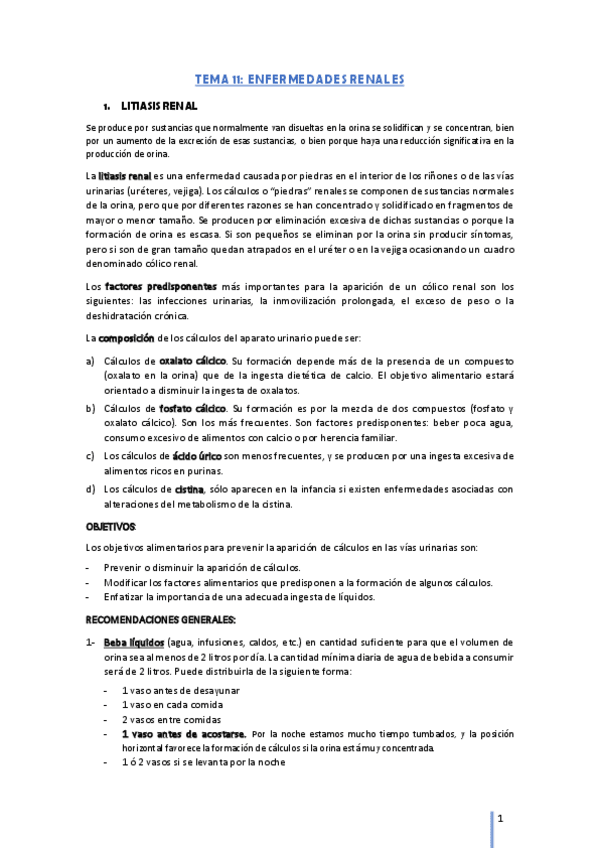 TEMA 11: ENFERMEDADES RENALES

1. LITIASIS RENAL

Se produce por sustancias que normalmente van disueltas en la orina se solidifican y se concentran, bien por un aumento de la excreción de esas sustancias, o bien porque haya una reducción significativa en la producción de orina.

La litiasis renal es una enfermedad causada por piedras en el interior de los riñones o de las vías urinarias (uréteres, vejiga). Los cálculos o "piedras" renales se componen de sustancias normales de la orina, pero que por diferentes razones se han concentrado y solidificado en fragmentos de mayor o menor tamaño. Se producen por eliminación excesiva de dichas sustancias o porque la formación de orina es escasa. Si son pequeños se eliminan por la orina sin producir síntomas, pero si son de gran tamaño quedan atrapados en el uréter o en la vejiga ocasionando un cuadro denominado cólico renal.

Los factores predisponentes más importantes para la aparición de un cólico renal son los siguientes: las infecciones urinarias, la inmovilización prolongada, el exceso de peso o la deshidratación crónica.

La composición de los cálculos del aparato urinario puede ser:

a) Cálculos de oxalato cálcico. Su formación depende más de la presencia de un compuesto (oxalato en la orina) que de la ingesta dietética de calcio. El objetivo alimentario estará orientado a disminuir la ingesta de oxalatos.
b) Cálculos de fosfato cálcico. Su formación es por la mezcla de dos compuestos (fosfato y oxalato cálcico). Son los más frecuentes. Son factores predisponentes: beber poca agua, consumo excesivo de alimentos con calcio o por herencia familiar.
c) Los cálculos de ácido úrico son menos frecuentes, y se producen por una ingesta excesiva de alimentos ricos en purinas.
d) Los cálculos de cistina, sólo aparecen en la infancia si existen enfermedades asociadas con alteraciones del metabolismo de la cistina.

OBJETIVOS:

Los objetivos alimentarios para prevenir la aparición de cálculos en las vías urinarias son:

- Prevenir o disminuir la aparición de cálculos.
- Modificar los factores alimentarios que predisponen a la formación de algunos cálculos.
- Enfatizar la importancia de una adecuada ingesta de líquidos.

RECOMENDACIONES GENERALES:

1- Beba líquidos (agua, infusiones, caldos, etc.) en cantidad suficiente para que el volumen de orina sea al menos de 2 litros por día. La cantidad mínima diaria de agua de bebida a consumir será de 2 litros. Puede distribuirla de la siguiente forma:
- 1 vaso antes de desayunar
- 1 vaso en cada comida
- 2 vasos entre comidas
- 1 vaso antes de acostarse. Por la noche estamos mucho tiempo tumbados, y la posición horizontal favorece la formación de cálculos si la orina está muy concentrada.
- 1 ó 2 vasos si se levanta por la noche

1